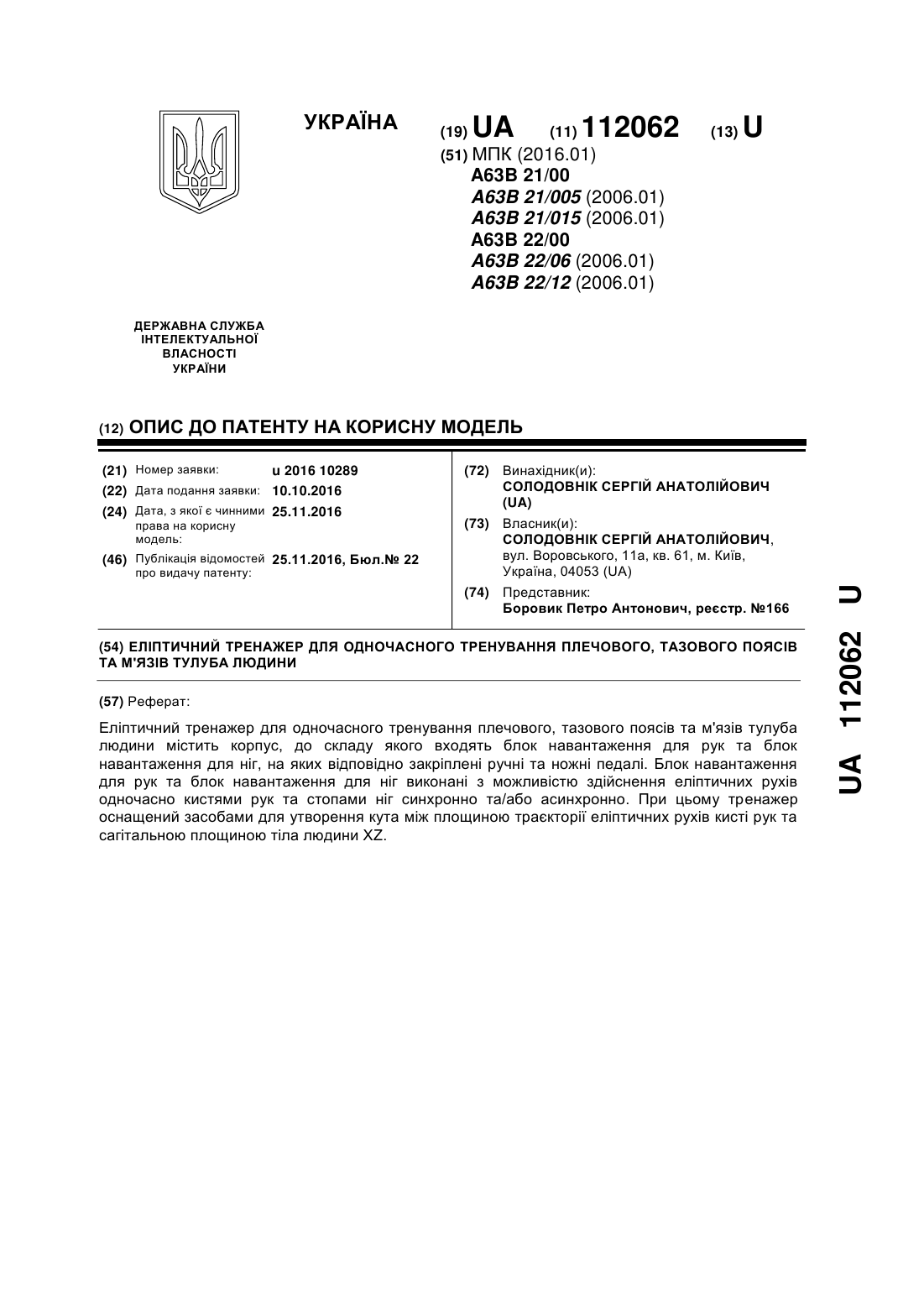 УКРАЇНА

(19) UA (11) 112062 (13) U

(51) МПК (2016.01)
A63B 21/00
A63B 21/005 (2006.01)
A63B 21/015 (2006.01)
A63B 22/00
A63B 22/06 (2006.01)
A63B 22/12 (2006.01)

ДЕРЖАВНА СЛУЖБА ІНТЕЛЕКТУАЛЬНОЇ ВЛАСНОСТІ УКРАЇНИ

(12) ОПИС ДО ПАТЕНТУ НА КОРИСНУ МОДЕЛЬ

(21) Номер заявки: u 2016 10289
(22) Дата подання заявки: 10.10.2016
(24) Дата, з якої є чинними права на корисну модель: 25.11.2016
(46) Публікація відомостей про видачу патенту: 25.11.2016, Бюл.№ 22

(72) Винахідник(и):
СОЛОДОВНІК СЕРГІЙ АНАТОЛІЙОВИЧ (UA)
(73) Власник(и):
СОЛОДОВНІК СЕРГІЙ АНАТОЛІЙОВИЧ, вул. Воровського, 11а, кв. 61, м. Київ, Україна, 04053 (UA)
(74) Представник:
Боровик Петро Антонович, реєстр. №166

(54) ЕЛІПТИЧНИЙ ТРЕНАЖЕР ДЛЯ ОДНОЧАСНОГО ТРЕНУВАННЯ ПЛЕЧОВОГО, ТАЗОВОГО ПОЯСІВ ТА М'ЯЗІВ ТУЛУБА ЛЮДИНИ

(57) Реферат:

Еліптичний тренажер для одночасного тренування плечового, тазового поясів та м'язів тулуба людини містить корпус, до складу якого входять блок навантаження для рук та блок навантаження для ніг, на яких відповідно закріплені ручні та ножні педалі. Блок навантаження для рук та блок навантаження для ніг виконані з можливістю здійснення еліптичних рухів одночасно кистями рук та стопами ніг синхронно та/або асинхронно. При цьому тренажер оснащений засобами для утворення кута між площиною траєкторії еліптичних рухів кисті рук та сагітальною площиною тіла людини XZ.

UA 112062 U